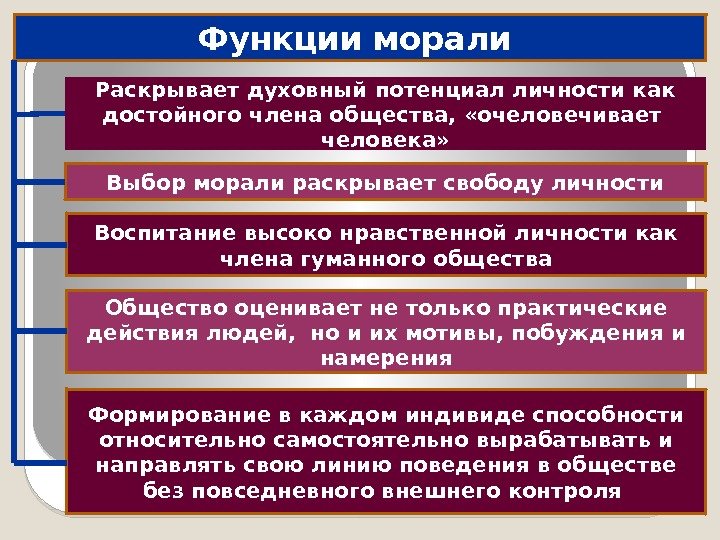 Функции морали

Раскрывает духовный потенциал личности как достойного члена общества, «очеловечивает человека»

Выбор морали раскрывает свободу личности

Воспитание высоко нравственной личности как члена гуманного общества

Общество оценивает не только практические действия людей,  но и их мотивы, побуждения и намерения

Формирование в каждом индивиде способности относительно самостоятельно вырабатывать и направлять свою линию поведения в обществе без повседневного внешнего контроля